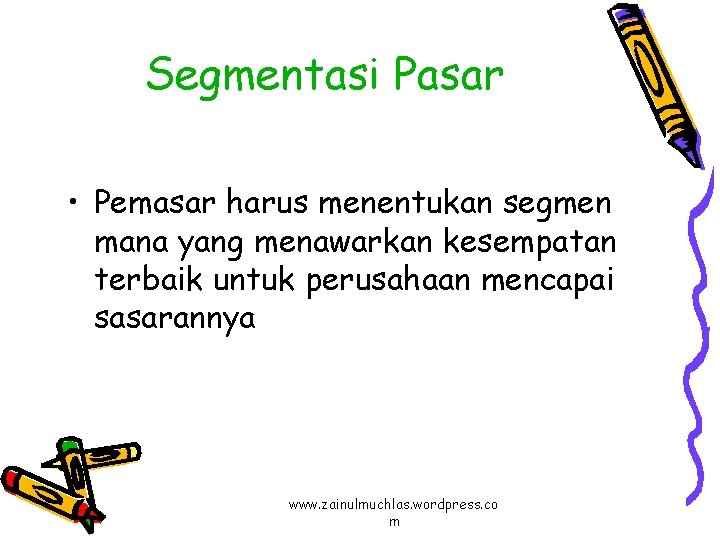 Segmentasi Pasar

• Pemasar harus menentukan segmen mana yang menawarkan kesempatan terbaik untuk perusahaan mencapai sasarannya

www.zainulmuchlas.wordpress.com